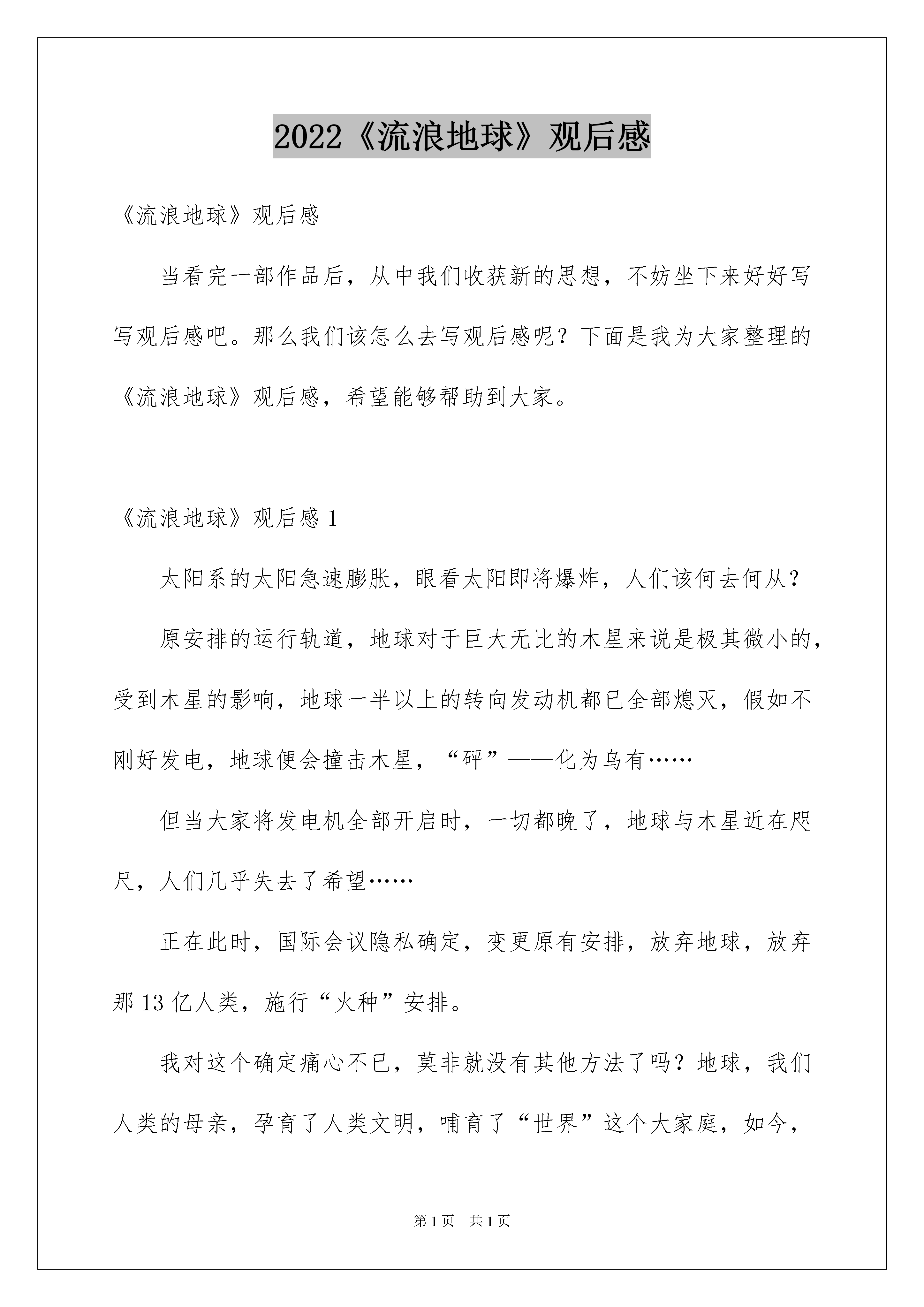 2022《流浪地球》观后感

《流浪地球》观后感

当看完一部作品后，从中我们收获新的思想，不妨坐下来好好写写观后感吧。那么我们该怎么去写观后感呢？下面是我为大家整理的《流浪地球》观后感，希望能够帮助到大家。

《流浪地球》观后感 1

太阳系的太阳急速膨胀，眼看太阳即将爆炸，人们该何去何从？

原安排的运行轨道，地球对于巨大无比的木星来说是极其微小的，受到木星的影响，地球一半以上的转向发动机都已全部熄灭，假如不刚好发电，地球便会撞击木星，“砰”——化为乌有……

但当大家将发电机全部开启时，一切都晚了，地球与木星近在咫尺，人们几乎失去了希望……

正在此时，国际会议隐私确定，变更原有安排，放弃地球，放弃那 13 亿人类，施行“火种”安排。

我对这个确定痛心不已，莫非就没有其他方法了吗？地球，我们人类的母亲，孕育了人类文明，哺育了“世界”这个大家庭，如今，

第 1 页　共 1 页